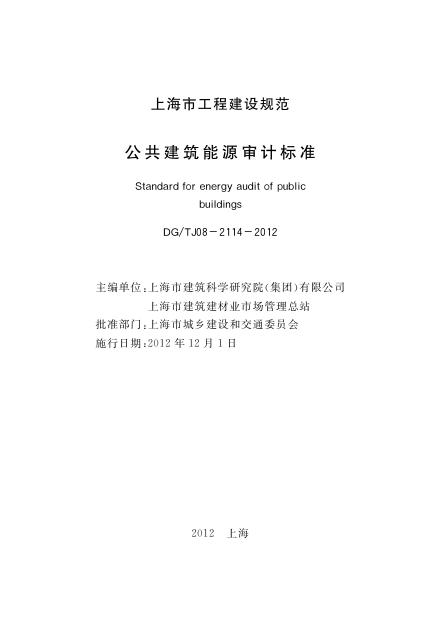 上海市工程建设规范

公共建筑能源审计标准

Standard for energy audit of public buildings

DG/TJ08－2114－2012

主编单位：上海市建筑科学研究院(集团)有限公司
上海市建筑建材业市场管理总站
批准部门：上海市城乡建设和交通委员会
施行日期：2012年12月1日

2012 上海